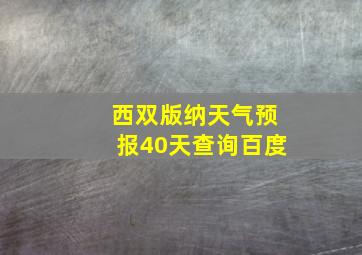 西双版纳天气预报40天查询百度